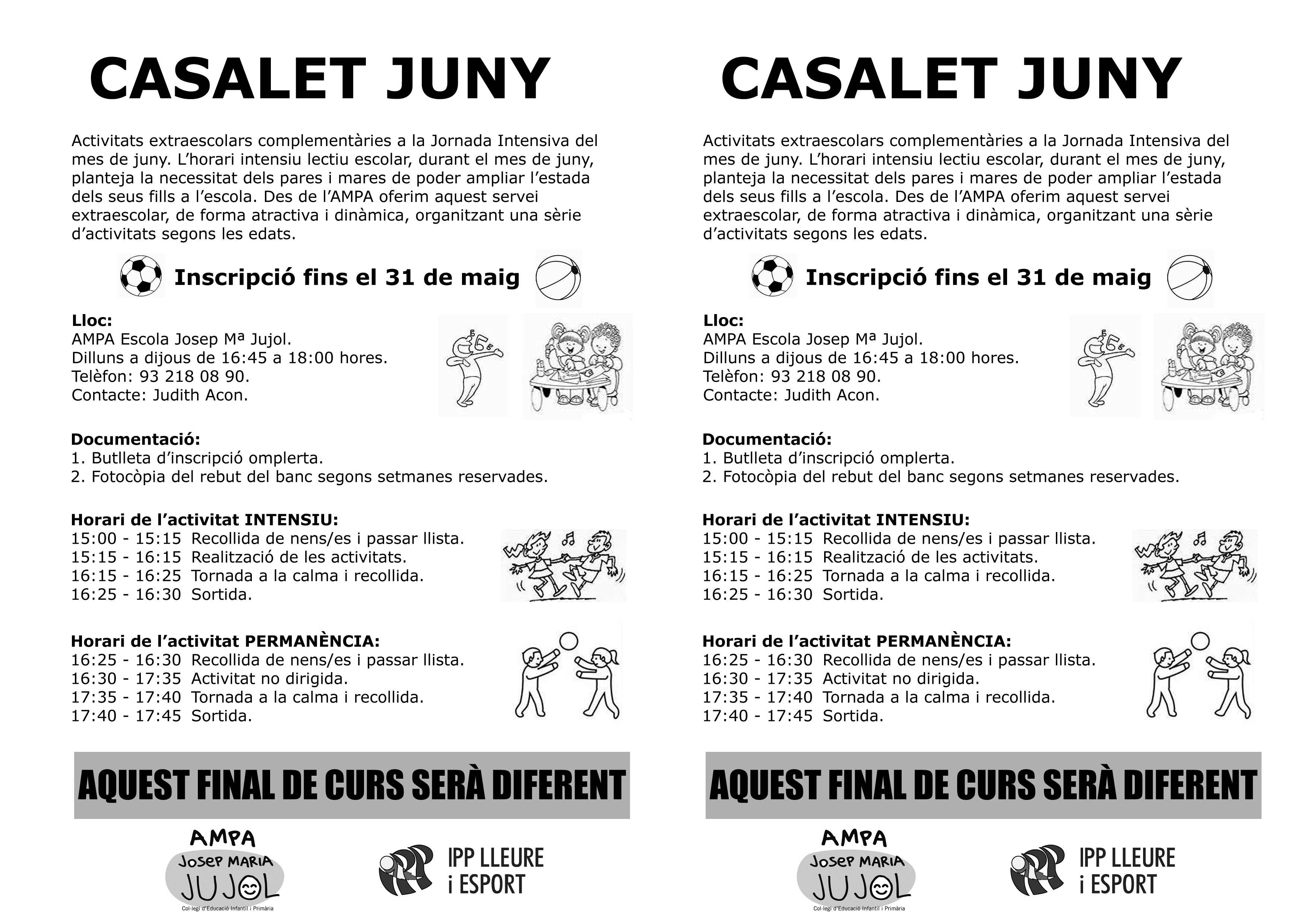 CASALET JUNY

Activitats extraescolars complementàries a la Jornada Intensiva del mes de juny. L'horari intensiu lectiu escolar, durant el mes de juny, planteja la necessitat dels pares i mares de poder ampliar l'estada dels seus fills a l'escola. Des de l'AMPA oferim aquest servei extraescolar, de forma atractiva i dinàmica, organitzant una sèrie d'activitats segons les edats.

Inscripció fins el 31 de maig

Lloc:
AMPA Escola Josep Mª Jujol.
Dilluns a dijous de 16:45 a 18:00 hores.
Telèfon: 93 218 08 90.
Contacte: Judith Acon.

Documentació:
1. Butlleta d'inscripció omplerta.
2. Fotocòpia del rebut del banc segons setmanes reservades.

Horari de l'activitat INTENSIU:
15:00 - 15:15 Recollida de nens/es i passar llista.
15:15 - 16:15 Realització de les activitats.
16:15 - 16:25 Tornada a la calma i recollida.
16:25 - 16:30 Sortida.

Horari de l'activitat PERMANÈNCIA:
16:25 - 16:30 Recollida de nens/es i passar llista.
16:30 - 17:35 Activitat no dirigida.
17:35 - 17:40 Tornada a la calma i recollida.
17:40 - 17:45 Sortida.

AQUEST FINAL DE CURS SERÀ DIFERENT

AMPA Josep MARIA JUJOL
Col·legi d'Educació Infantil i Primària

IPP LLEURE i ESPORT

CASALET JUNY

Activitats extraescolars complementàries a la Jornada Intensiva del mes de juny. L'horari intensiu lectiu escolar, durant el mes de juny, planteja la necessitat dels pares i mares de poder ampliar l'estada dels seus fills a l'escola. Des de l'AMPA oferim aquest servei extraescolar, de forma atractiva i dinàmica, organitzant una sèrie d'activitats segons les edats.

Inscripció fins el 31 de maig

Lloc:
AMPA Escola Josep Mª Jujol.
Dilluns a dijous de 16:45 a 18:00 hores.
Telèfon: 93 218 08 90.
Contacte: Judith Acon.

Documentació:
1. Butlleta d'inscripció omplerta.
2. Fotocòpia del rebut del banc segons setmanes reservades.

Horari de l'activitat INTENSIU:
15:00 - 15:15 Recollida de nens/es i passar llista.
15:15 - 16:15 Realització de les activitats.
16:15 - 16:25 Tornada a la calma i recollida.
16:25 - 16:30 Sortida.

Horari de l'activitat PERMANÈNCIA:
16:25 - 16:30 Recollida de nens/es i passar llista.
16:30 - 17:35 Activitat no dirigida.
17:35 - 17:40 Tornada a la calma i recollida.
17:40 - 17:45 Sortida.

AQUEST FINAL DE CURS SERÀ DIFERENT

AMPA Josep MARIA JUJOL
Col·legi d'Educació Infantil i Primària

IPP LLEURE i ESPORT